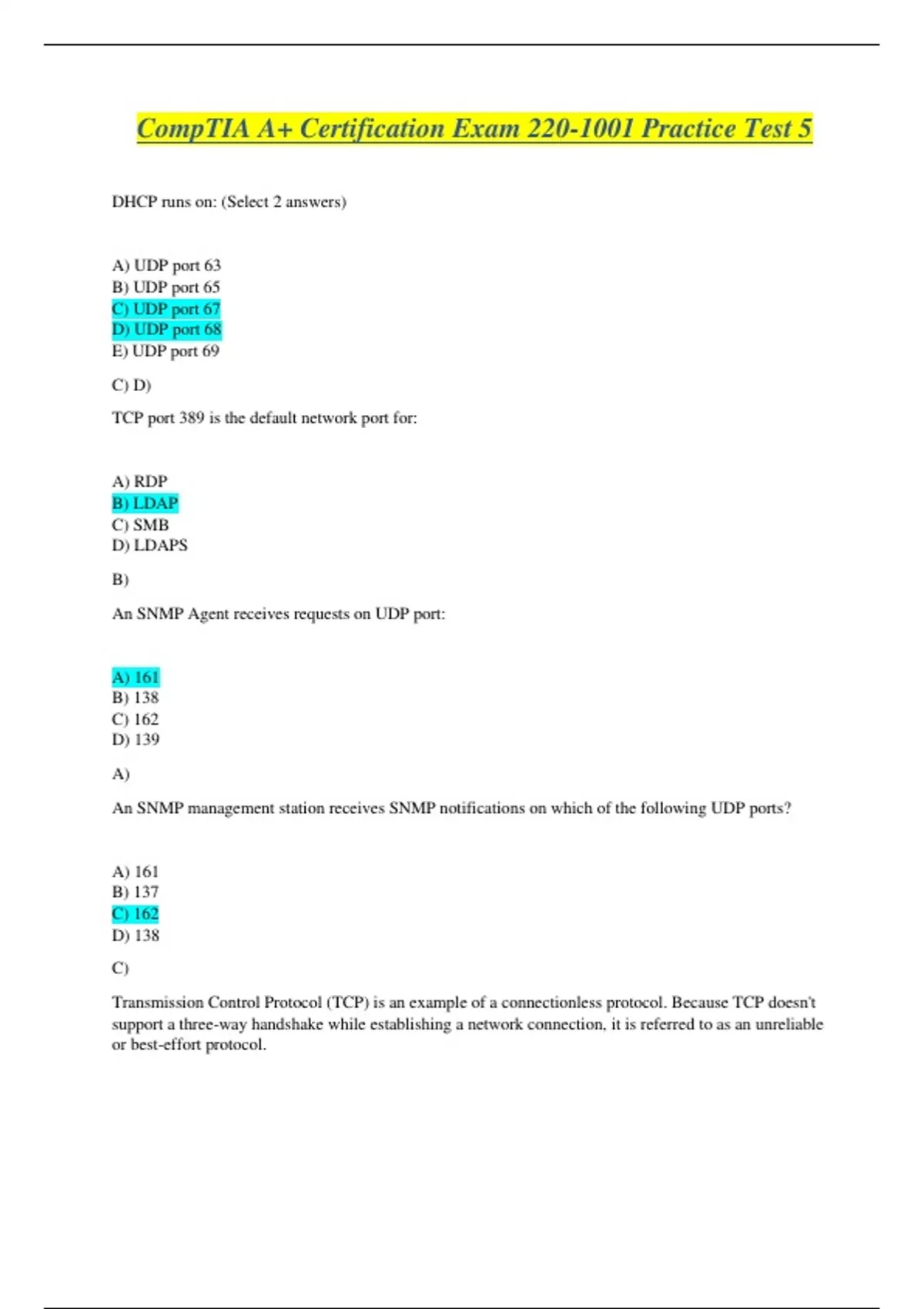 CompTIA A+ Certification Exam 220-1001 Practice Test 5

DHCP runs on: (Select 2 answers)

A) UDP port 63
B) UDP port 65
C) UDP port 67
D) UDP port 68
E) UDP port 69

C) D)

TCP port 389 is the default network port for:

A) RDP
B) LDAP
C) SMB
D) LDAPS

B)

An SNMP Agent receives requests on UDP port:

A) 161
B) 138
C) 162
D) 139

A)

An SNMP management station receives SNMP notifications on which of the following UDP ports?

A) 161
B) 137
C) 162
D) 138

C)

Transmission Control Protocol (TCP) is an example of a connectionless protocol. Because TCP doesn't support a three-way handshake while establishing a network connection, it is referred to as an unreliable or best-effort protocol.